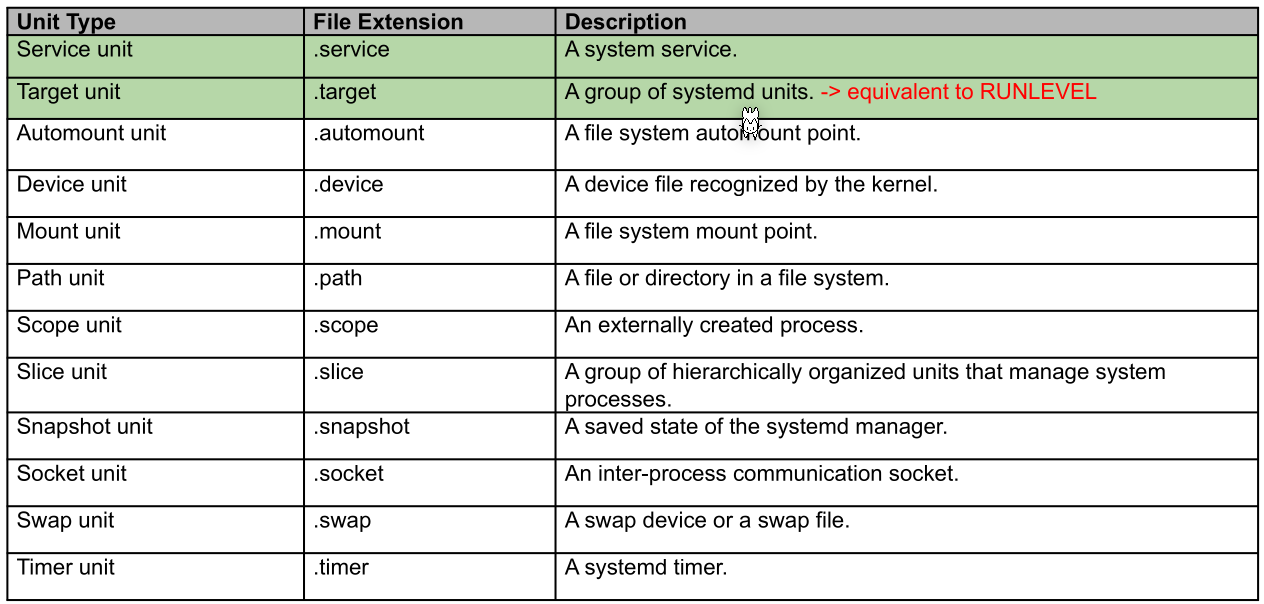 | Unit Type | File Extension | Description |
|---|---|---|
| Service unit | .service | A system service. |
| Target unit | .target | A group of systemd units. -> equivalent to RUNLEVEL |
| Automount unit | .automount | A file system automount point. |
| Device unit | .device | A device file recognized by the kernel. |
| Mount unit | .mount | A file system mount point. |
| Path unit | .path | A file or directory in a file system. |
| Scope unit | .scope | An externally created process. |
| Slice unit | .slice | A group of hierarchically organized units that manage system processes. |
| Snapshot unit | .snapshot | A saved state of the systemd manager. |
| Socket unit | .socket | An inter-process communication socket. |
| Swap unit | .swap | A swap device or a swap file. |
| Timer unit | .timer | A systemd timer. |